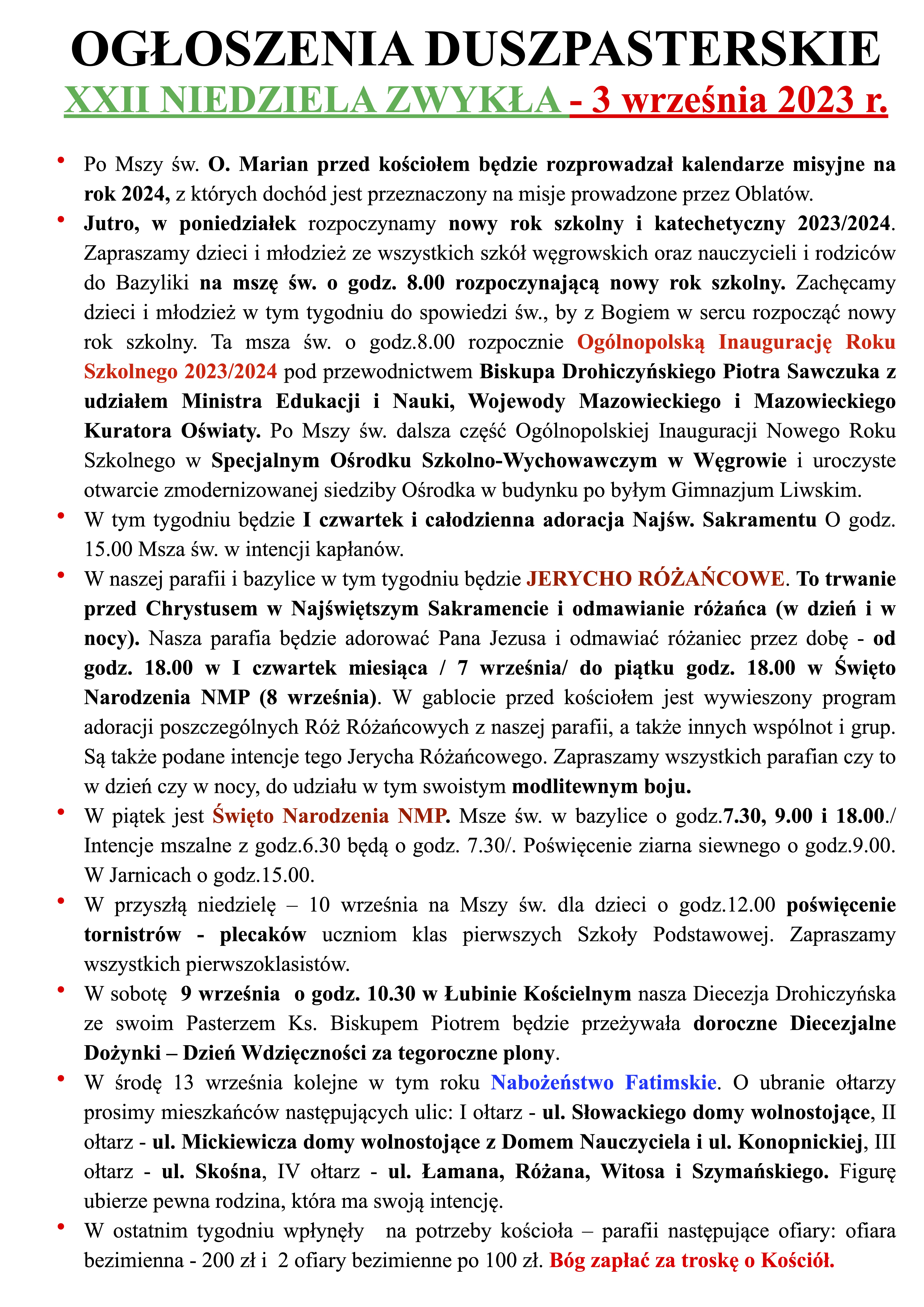 OGŁOSZENIA DUSZPASTERSKIE

XXII NIEDZIELA ZWYKŁA - 3 września 2023 r.

• Po Mszy św. O. Marian przed kościołem będzie rozprowadzał kalendarze misyjne na rok 2024, z których dochód jest przeznaczony na misje prowadzone przez Oblatów.

• Jutro, w poniedziałek rozpoczynamy nowy rok szkolny i katechetyczny 2023/2024. Zapraszamy dzieci i młodzież ze wszystkich szkół węgrowskich oraz nauczycieli i rodziców do Bazyliki na mszę św. o godz. 8.00 rozpoczynającą nowy rok szkolny. Zachęcamy dzieci i młodzież w tym tygodniu do spowiedzi św., by z Bogiem w sercu rozpocząć nowy rok szkolny. Ta msza św. o godz.8.00 rozpocznie Ogólnopolską Inaugurację Roku Szkolnego 2023/2024 pod przewodnictwem Biskupa Drohiczyńskiego Piotra Sawczuka z udziałem Ministra Edukacji i Nauki, Wojewody Mazowieckiego i Mazowieckiego Kuratora Oświaty. Po Mszy św. dalsza część Ogólnopolskiej Inauguracji Nowego Roku Szkolnego w Specjalnym Ośrodku Szkolno-Wychowawczym w Węgrowie i uroczyste otwarcie zmodernizowanej siedziby Ośrodka w budynku po byłym Gimnazjum Liwskim.

• W tym tygodniu będzie I czwartek i całodzienna adoracja Najśw. Sakramentu O godz. 15.00 Msza św. w intencji kapłanów.

• W naszej parafii i bazylice w tym tygodniu będzie JERYCHO RÓŻAŃCOWE. To trwanie przed Chrystusem w Najświętszym Sakramencie i odmawianie różańca (w dzień i w nocy). Nasza parafia będzie adorować Pana Jezusa i odmawiać różaniec przez dobę - od godz. 18.00 w I czwartek miesiąca / 7 września/ do piątku godz. 18.00 w Święto Narodzenia NMP (8 września). W gablocie przed kościołem jest wywieszony program adoracji poszczególnych Róż Różańcowych z naszej parafii, a także innych wspólnot i grup. Są także podane intencje tego Jerycha Różańcowego. Zapraszamy wszystkich parafian czy to w dzień czy w nocy, do udziału w tym swoistym modlitewnym boju.

• W piątek jest Święto Narodzenia NMP. Msze św. w bazylice o godz.7.30, 9.00 i 18.00./ Intencje mszalne z godz.6.30 będą o godz. 7.30/. Poświęcenie ziarna siewnego o godz.9.00. W Jarnicach o godz.15.00.

• W przyszłą niedzielę – 10 września na Mszy św. dla dzieci o godz.12.00 poświęcenie tornistrów - plecaków uczniom klas pierwszych Szkoły Podstawowej. Zapraszamy wszystkich pierwszoklasistów.

• W sobotę 9 września o godz. 10.30 w Łubinie Kościelnym nasza Diecezja Drohiczyńska ze swoim Pasterzem Ks. Biskupem Piotrem będzie przeżywała doroczne Diecezjalne Dożynki – Dzień Wdzięczności za tegoroczne plony.

• W środę 13 września kolejne w tym roku Nabożeństwo Fatimskie. O ubranie ołtarzy prosimy mieszkańców następujących ulic: I ołtarz - ul. Słowackiego domy wolnostojące, II ołtarz - ul. Mickiewicza domy wolnostojące z Domem Nauczyciela i ul. Konopnickiej, III ołtarz - ul. Skośna, IV ołtarz - ul. Łamana, Różana, Witosa i Szymańskiego. Figurę ubierze pewna rodzina, która ma swoją intencję.

• W ostatnim tygodniu wpłynęły na potrzeby kościoła – parafii następujące ofiary: ofiara bezimienna - 200 zł i 2 ofiary bezimienne po 100 zł. Bóg zapłać za troskę o Kościół.